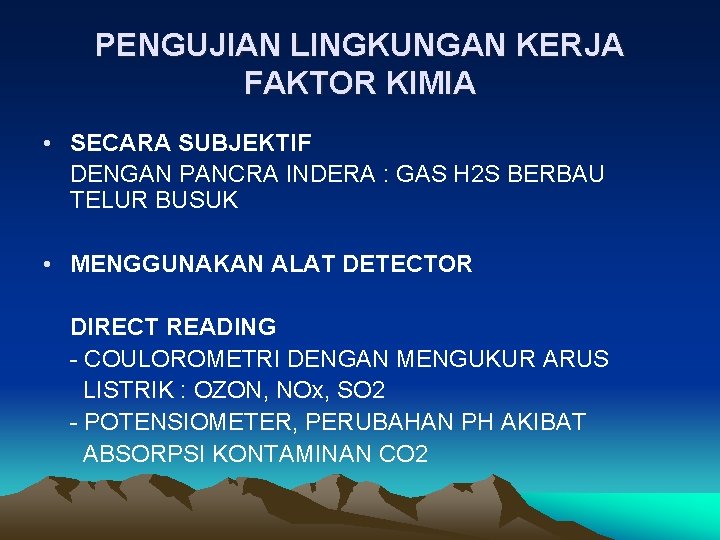 PENGUJIAN LINGKUNGAN KERJA FAKTOR KIMIA

• SECARA SUBJEKTIF
DENGAN PANCRA INDERA : GAS H2S BERBAU TELUR BUSUK

• MENGGUNAKAN ALAT DETECTOR

DIRECT READING
- COULOROMETRI DENGAN MENGUKUR ARUS LISTRIK : OZON, NOx, SO2
- POTENSIOMETER, PERUBAHAN PH AKIBAT ABSORPSI KONTAMINAN CO2